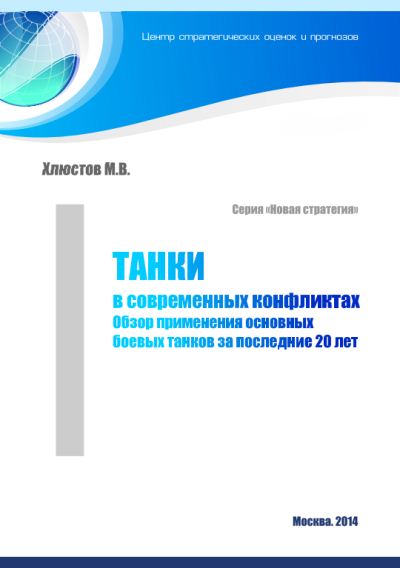 Центр стратегических оценок и прогнозов

Хлюстов М.В.

Серия «Новая стратегия»

ТАНКИ

в современных конфликтах
Обзор применения основных боевых танков за последние 20 лет

Москва. 2014